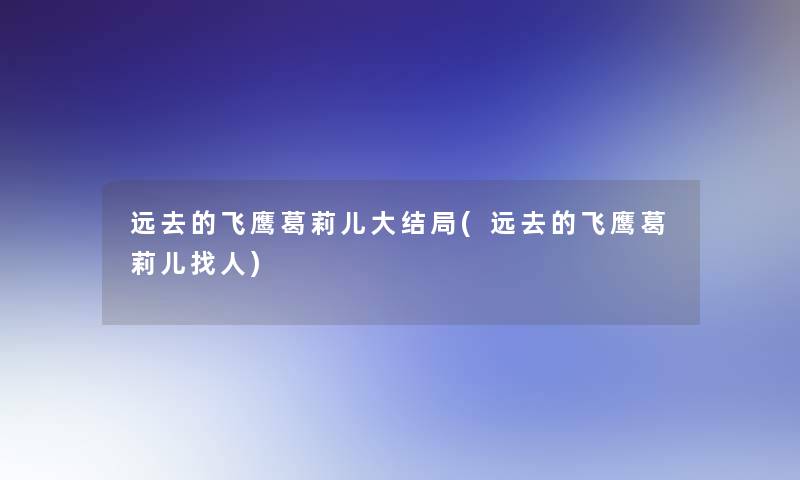 远去的飞鹰葛莉儿大结局(远去的飞鹰葛莉儿找人)